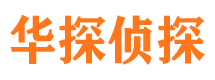 华探侦探